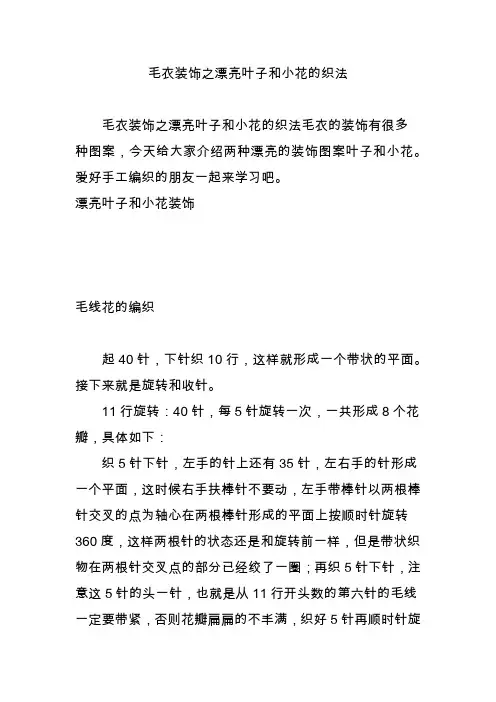 毛衣装饰之漂亮叶子和小花的织法

毛衣装饰之漂亮叶子和小花的织法毛衣的装饰有很多种图案，今天给大家介绍两种漂亮的装饰图案叶子和小花。爱好手工编织的朋友一起来学习吧。
漂亮叶子和小花装饰

毛线花的编织

起 40 针，下针织 10 行，这样就形成一个带状的平面。接下来就是旋转和收针。

11 行旋转：40 针，每 5 针旋转一次，一共形成 8 个花瓣，具体如下：

织 5 针下针，左手的针上还有 35 针，左右手的针形成一个平面，这时候右手扶棒针不要动，左手带棒针以两根棒针交叉的点为轴心在两根棒针形成的平面上按顺时针旋转 360 度，这样两根针的状态还是和旋转前一样，但是带状织物在两根针交叉点的部分已经绞了一圈；再织 5 针下针，注意这 5 针的头一针，也就是从 11 行开头数的第六针的毛线一定要带紧，否则花瓣扁扁的不丰满，织好 5 针再顺时针旋